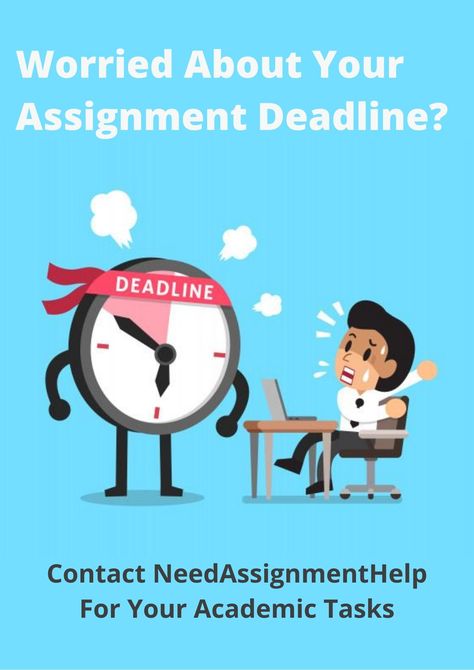 Worried About Your Assignment Deadline?

DEADLINE

Contact NeedAssignmentHelp For Your Academic Tasks